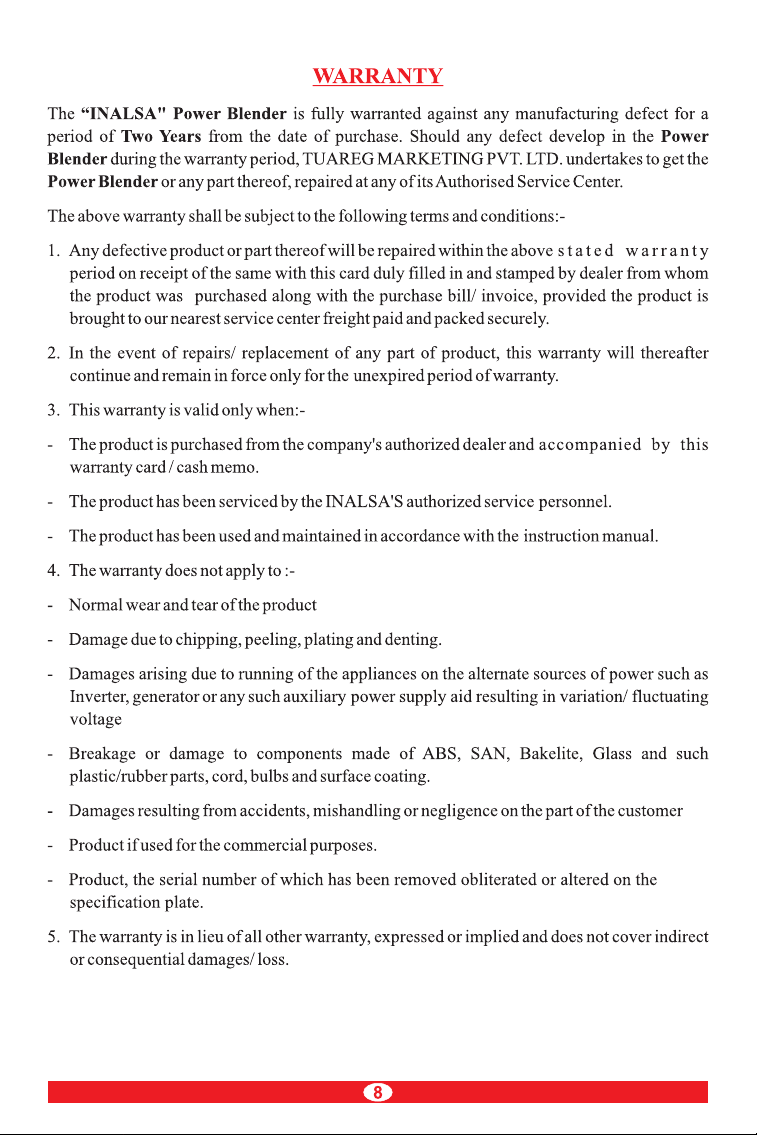 WARRANTY

The "INALSA" Power Blender is fully warranted against any manufacturing defect for a period of Two Years from the date of purchase. Should any defect develop in the Power Blender during the warranty period, TUAREG MARKETING PVT. LTD. undertakes to get the Power Blender or any part thereof, repaired at any of its Authorised Service Center.

The above warranty shall be subject to the following terms and conditions:-

1. Any defective product or part thereof will be repaired within the above stated warranty period on receipt of the same with this card duly filled in and stamped by dealer from whom the product was purchased along with the purchase bill/ invoice, provided the product is brought to our nearest service center freight paid and packed securely.

2. In the event of repairs/ replacement of any part of product, this warranty will thereafter continue and remain in force only for the unexpired period of warranty.

3. This warranty is valid only when:-

- The product is purchased from the company's authorized dealer and accompanied by this warranty card / cash memo.

- The product has been serviced by the INALSA'S authorized service personnel.

- The product has been used and maintained in accordance with the instruction manual.

4. The warranty does not apply to :-

- Normal wear and tear of the product

- Damage due to chipping, peeling, plating and denting.

- Damages arising due to running of the appliances on the alternate sources of power such as Inverter, generator or any such auxiliary power supply aid resulting in variation/ fluctuating voltage

- Breakage or damage to components made of ABS, SAN, Bakelite, Glass and such plastic/rubber parts, cord, bulbs and surface coating.

- Damages resulting from accidents, mishandling or negligence on the part of the customer

- Product if used for the commercial purposes.

- Product, the serial number of which has been removed obliterated or altered on the specification plate.

5. The warranty is in lieu of all other warranty, expressed or implied and does not cover indirect or consequential damages/ loss.

8